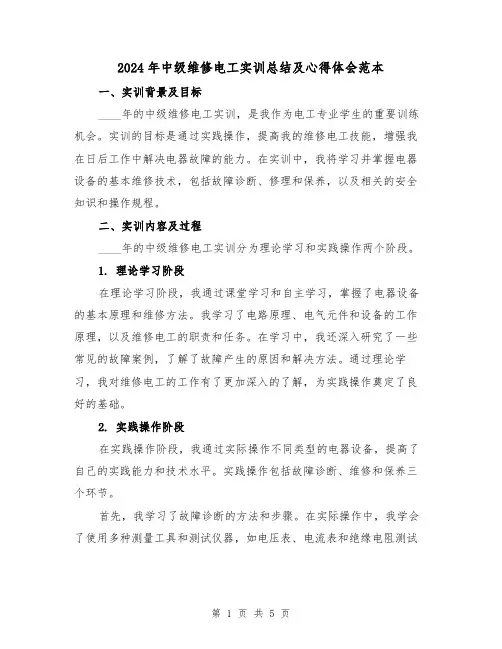 2024年中级维修电工实训总结及心得体会范本

一、实训背景及目标

____年的中级维修电工实训，是我作为电工专业学生的重要训练机会。实训的目标是通过实践操作，提高我的维修电工技能，增强我在日后工作中解决电器故障的能力。在实训中，我将学习并掌握电器设备的基本维修技术，包括故障诊断、修理和保养，以及相关的安全知识和操作规程。

二、实训内容及过程

____年的中级维修电工实训分为理论学习和实践操作两个阶段。

1. 理论学习阶段

在理论学习阶段，我通过课堂学习和自主学习，掌握了电器设备的基本原理和维修方法。我学习了电路原理、电气元件和设备的工作原理，以及维修电工的职责和任务。在学习中，我还深入研究了一些常见的故障案例，了解了故障产生的原因和解决方法。通过理论学习，我对维修电工的工作有了更加深入的了解，为实践操作奠定了良好的基础。

2. 实践操作阶段

在实践操作阶段，我通过实际操作不同类型的电器设备，提高了自己的实践能力和技术水平。实践操作包括故障诊断、维修和保养三个环节。

首先，我学习了故障诊断的方法和步骤。在实际操作中，我学会了使用多种测量工具和测试仪器，如电压表、电流表和绝缘电阻测试

第 1 页 共 5 页